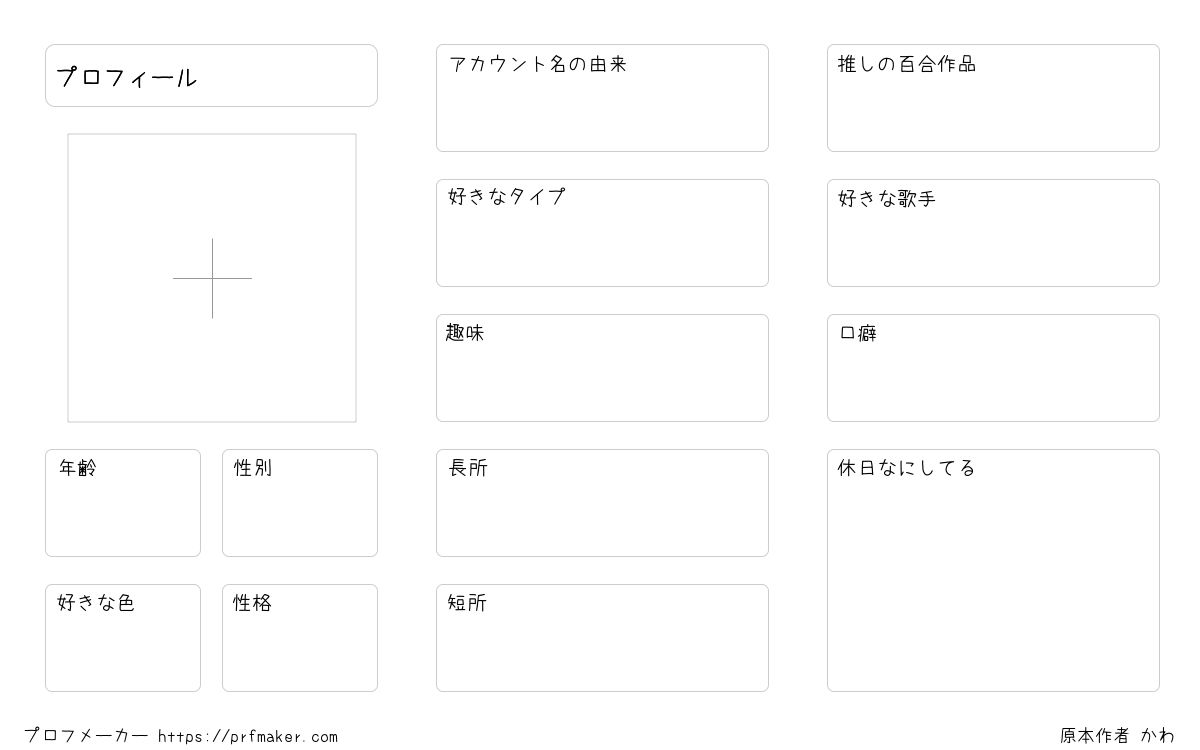 プロフィール

年齢

性別

好きな色

性格

アカウント名の由来

好きなタイプ

趣味

長所

短所

推しの百合作品

好きな歌手

口癖

休日なにしてる

プロフメーカー https://prfmaker.com

原本作者 かわ